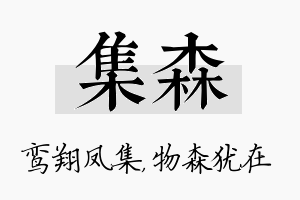 集森

鸾翔凤集,物森犹在